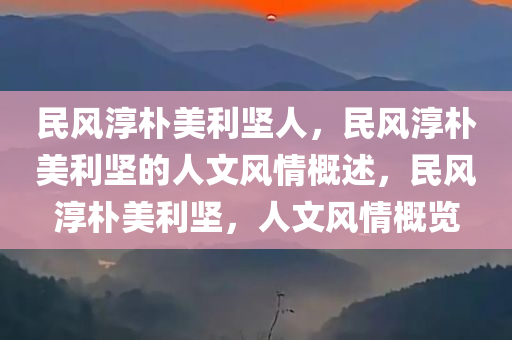 民风淳朴美利坚人，民风淳朴美利坚的人文风情概述，民风淳朴美利坚，人文风情概览